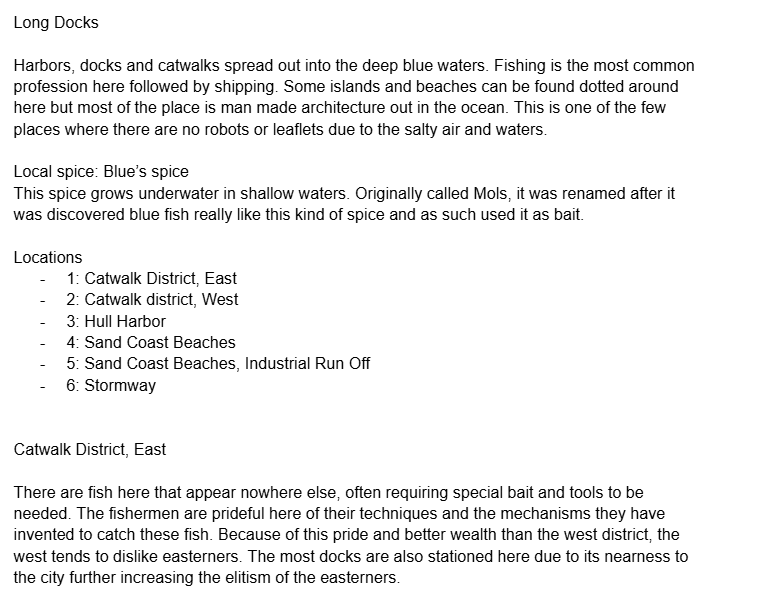 Long Docks

Harbors, docks and catwalks spread out into the deep blue waters. Fishing is the most common profession here followed by shipping. Some islands and beaches can be found dotted around here but most of the place is man made architecture out in the ocean. This is one of the few places where there are no robots or leaflets due to the salty air and waters.

Local spice: Blue's spice
This spice grows underwater in shallow waters. Originally called Mols, it was renamed after it was discovered blue fish really like this kind of spice and as such used it as bait.

Locations
- 1: Catwalk District, East
- 2: Catwalk district, West
- 3: Hull Harbor
- 4: Sand Coast Beaches
- 5: Sand Coast Beaches, Industrial Run Off
- 6: Stormway

Catwalk District, East

There are fish here that appear nowhere else, often requiring special bait and tools to be needed. The fishermen are prideful here of their techniques and the mechanisms they have invented to catch these fish. Because of this pride and better wealth than the west district, the west tends to dislike easterners. The most docks are also stationed here due to its nearness to the city further increasing the elitism of the easterners.